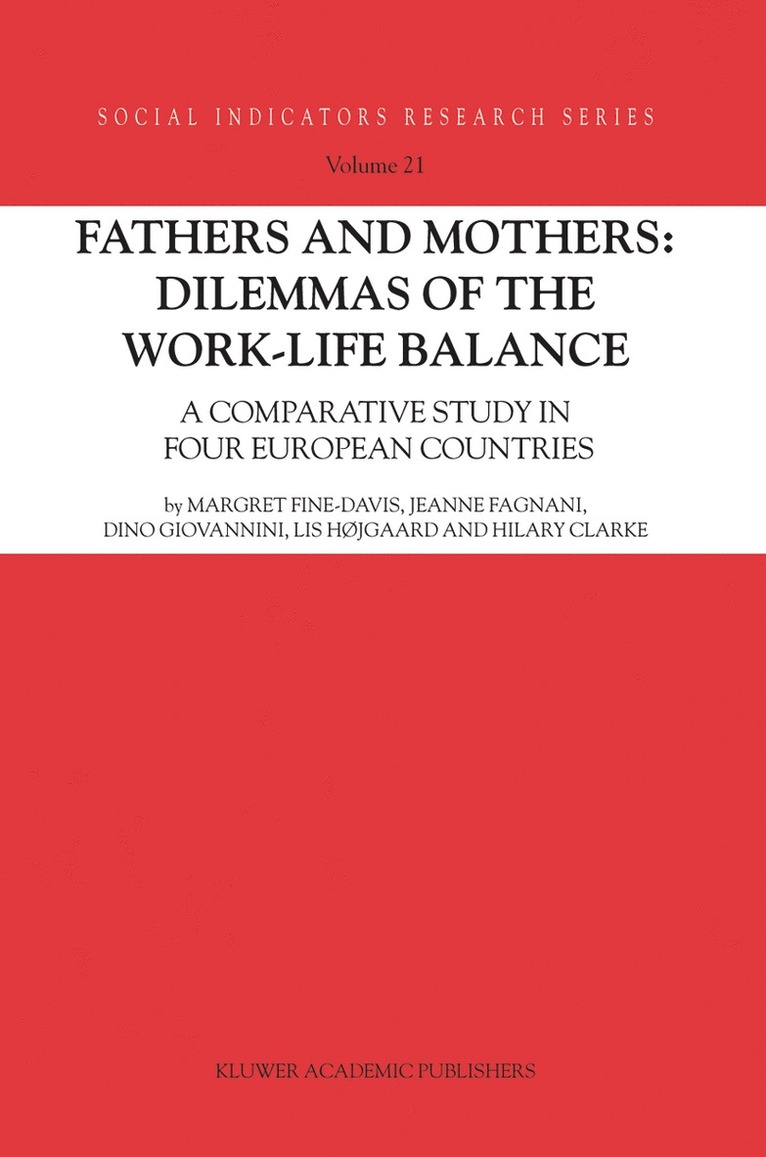 SOCIAL INDICATORS RESEARCH SERIES

Volume 21

FATHERS AND MOTHERS: DILEMMAS OF THE WORK-LIFE BALANCE

A COMPARATIVE STUDY IN FOUR EUROPEAN COUNTRIES

by MARGRET FINE-DAVIS, JEANNE FAGNANI, DINO GIOVANNINI, LIS HØJGAARD AND HILARY CLARKE

KLUWER ACADEMIC PUBLISHERS